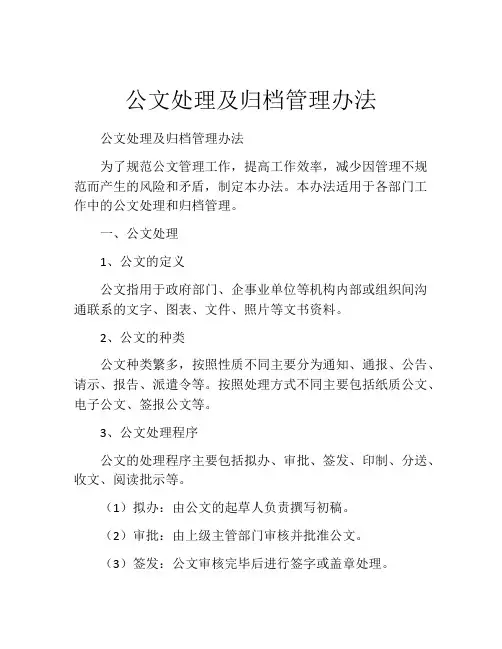 公文处理及归档管理办法

公文处理及归档管理办法

为了规范公文管理工作，提高工作效率，减少因管理不规范而产生的风险和矛盾，制定本办法。本办法适用于各部门工作中的公文处理和归档管理。

一、公文处理

1、公文的定义

公文指用于政府部门、企事业单位等机构内部或组织间沟通联系的文字、图表、文件、照片等文书资料。

2、公文的种类

公文种类繁多，按照性质不同主要分为通知、通报、公告、请示、报告、派遣令等。按照处理方式不同主要包括纸质公文、电子公文、签报公文等。

3、公文处理程序

公文的处理程序主要包括拟办、审批、签发、印制、分送、收文、阅读批示等。

（1）拟办：由公文的起草人负责撰写初稿。

（2）审批：由上级主管部门审核并批准公文。

（3）签发：公文审核完毕后进行签字或盖章处理。